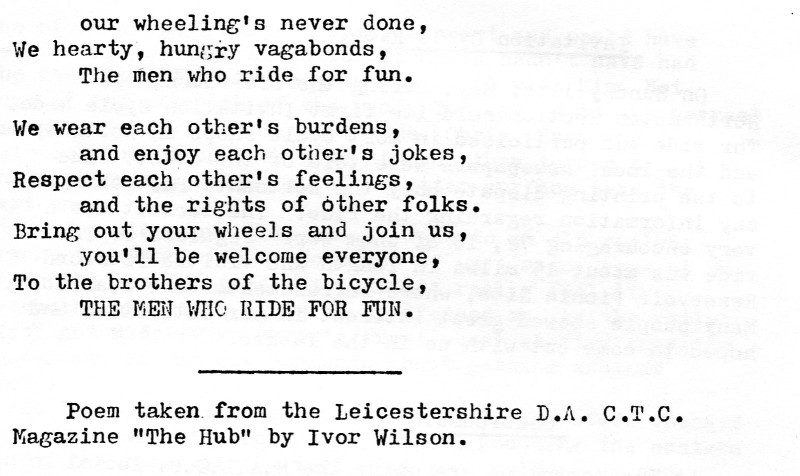 our wheeling's never done,
We hearty, hungry vagabonds,
The men who ride for fun.

We wear each other's burdens,
and enjoy each other's jokes,
Respect each other's feelings,
and the rights of other folks.
Bring out your wheels and join us,
you'll be welcome everyone,
To the brothers of the bicycle,
THE MEN WHO RIDE FOR FUN.

Poem taken from the Leicestershire D.A. C.T.C. Magazine "The Hub" by Ivor Wilson.